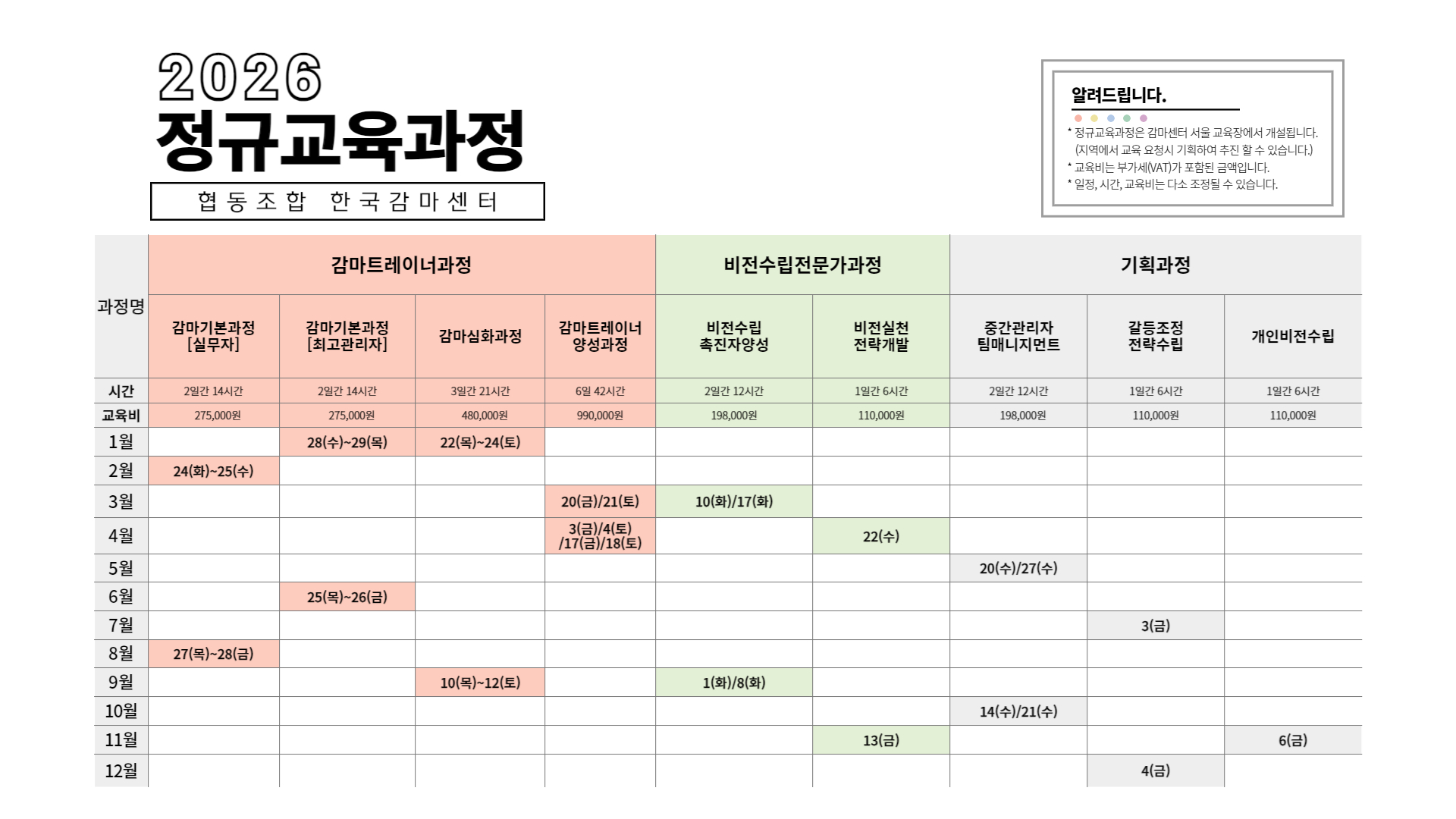 2026
정규교육과정

협동조합 한국감마센터

알려드립니다.
* 정규교육과정은 감마센터 서울 교육장에서 개설됩니다.
(지역에서 교육 요청시 기획하여 추진 할 수 있습니다.)
* 교육비는 부가세(VAT)가 포함된 금액입니다.
* 일정, 시간, 교육비는 다소 조정될 수 있습니다.

| 과정명 | 감마트레이너과정 | | | | 비전수립전문가과정 | | 기획과정 | | |
|---|---|---|---|---|---|---|---|---|---|
| | 감마기본과정 [실무자] | 감마기본과정 [최고관리자] | 감마심화과정 | 감마트레이너 양성과정 | 비전수립 촉진자양성 | 비전실천 전략개발 | 중간관리자 팀매니지먼트 | 갈등조정 전략수립 | 개인비전수립 |
| 시간 | 2일간 14시간 | 2일간 14시간 | 3일간 21시간 | 6일 42시간 | 2일간 12시간 | 1일간 6시간 | 2일간 12시간 | 1일간 6시간 | 1일간 6시간 |
| 교육비 | 275,000원 | 275,000원 | 480,000원 | 990,000원 | 198,000원 | 110,000원 | 198,000원 | 110,000원 | 110,000원 |
| 1월 | | 28(수)~29(목) | 22(목)~24(토) | | | | | | |
| 2월 | 24(화)~25(수) | | | | | | | | |
| 3월 | | | | 20(금)/21(토) | 10(화)/17(화) | | | | |
| 4월 | | | | 3(금)/4(토) /17(금)/18(토) | | 22(수) | | | |
| 5월 | | | | | | | 20(수)/27(수) | | |
| 6월 | | 25(목)~26(금) | | | | | | | |
| 7월 | | | | | | | | 3(금) | |
| 8월 | 27(목)~28(금) | | | | | | | | |
| 9월 | | | 10(목)~12(토) | | 1(화)/8(화) | | | | |
| 10월 | | | | | | | 14(수)/21(수) | | |
| 11월 | | | | | | 13(금) | | | 6(금) |
| 12월 | | | | | | | | 4(금) | |